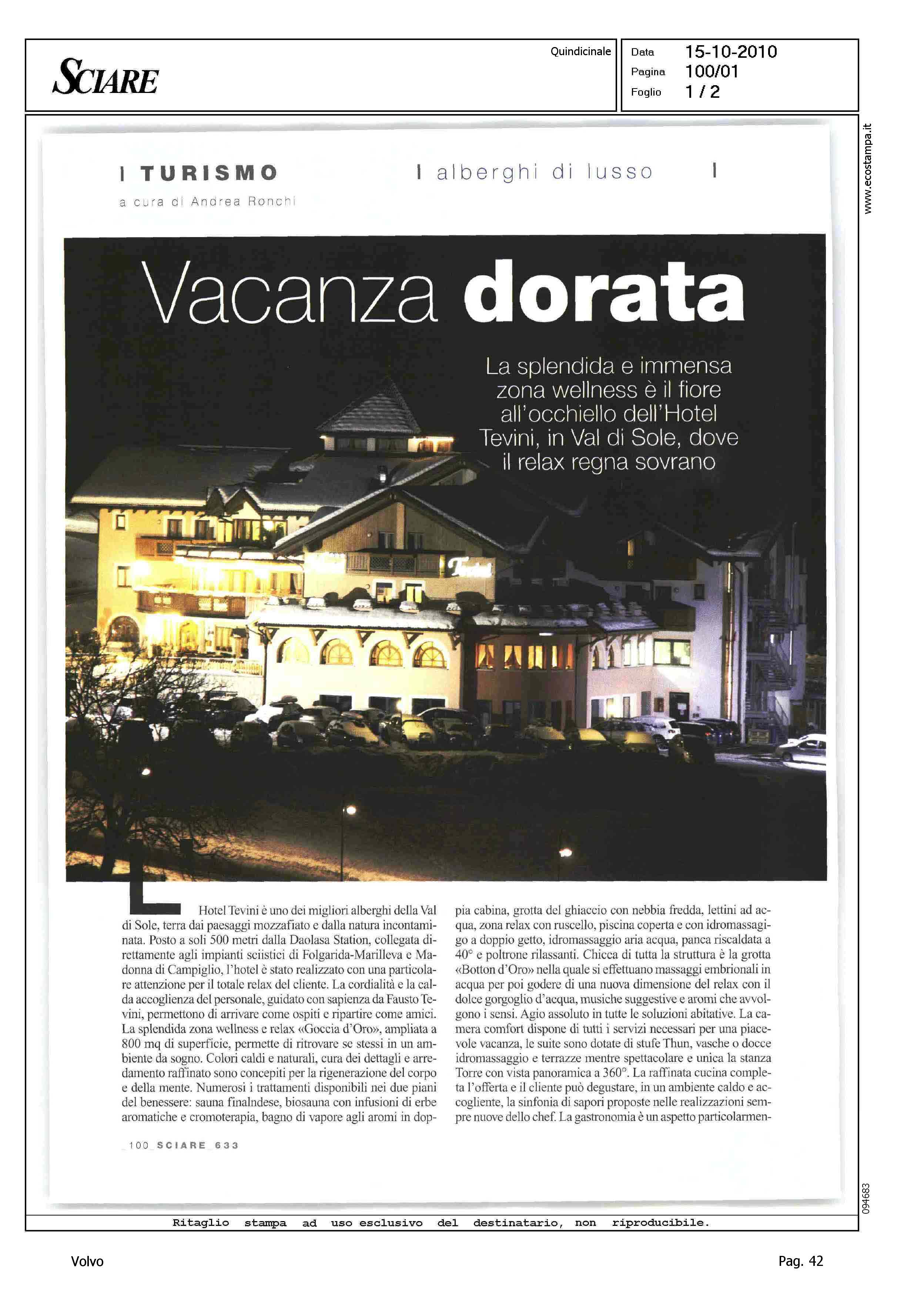 SCIARE

Quindicinale

Data 15-10-2010
Pagina 100/01
Foglio 1 / 2

www.ecostampa.it

TURISMO
a cura di Andrea Ronchi

alberghi di lusso

Vacanza dorata

La splendida e immensa zona wellness è il fiore all'occhiello dell'Hotel Tevini, in Val di Sole, dove il relax regna sovrano

Tevini

L Hotel Tevini è uno dei migliori alberghi della Val di Sole, terra dai paesaggi mozzafiato e dalla natura incontaminata. Posto a soli 500 metri dalla Daolasa Station, collegata direttamente agli impianti sciistici di Folgarida-Marilleva e Madonna di Campiglio, l'hotel è stato realizzato con una particolare attenzione per il totale relax del cliente. La cordialità e la calda accoglienza del personale, guidato con sapienza da Fausto Tevini, permettono di arrivare come ospiti e ripartire come amici. La splendida zona wellness e relax «Goccia d'Oro», ampliata a 800 mq di superficie, permette di ritrovare se stessi in un ambiente da sogno. Colori caldi e naturali, cura dei dettagli e arredamento raffinato sono concepiti per la rigenerazione del corpo e della mente. Numerosi i trattamenti disponibili nei due piani del benessere: sauna finalndese, biosauna con infusioni di erbe aromatiche e cromoterapia, bagno di vapore agli aromi in doppia cabina, grotta del ghiaccio con nebbia fredda, lettini ad acqua, zona relax con ruscello, piscina coperta e con idromassaggio a doppio getto, idromassaggio aria acqua, panca riscaldata a 40° e poltrone rilassanti. Chicca di tutta la struttura è la grotta «Botton d'Oro» nella quale si effettuano massaggi embrionali in acqua per poi godere di una nuova dimensione del relax con il dolce gorgoglio d'acqua, musiche suggestive e aromi che avvolgono i sensi. Agio assoluto in tutte le soluzioni abitative. La camera comfort dispone di tutti i servizi necessari per una piacevole vacanza, le suite sono dotate di stufe Thun, vasche o docce idromassaggio e terrazze mentre spettacolare e unica la stanza Torre con vista panoramica a 360°. La raffinata cucina completa l'offerta e il cliente può degustare, in un ambiente caldo e accogliente, la sinfonia di sapori proposte nelle realizzazioni sempre nuove dello chef. La gastronomia è un aspetto particolarmen-

_100_SCIARE 633

094683

Ritaglio stampa ad uso esclusivo del destinatario, non riproducibile.

Volvo

Pag. 42